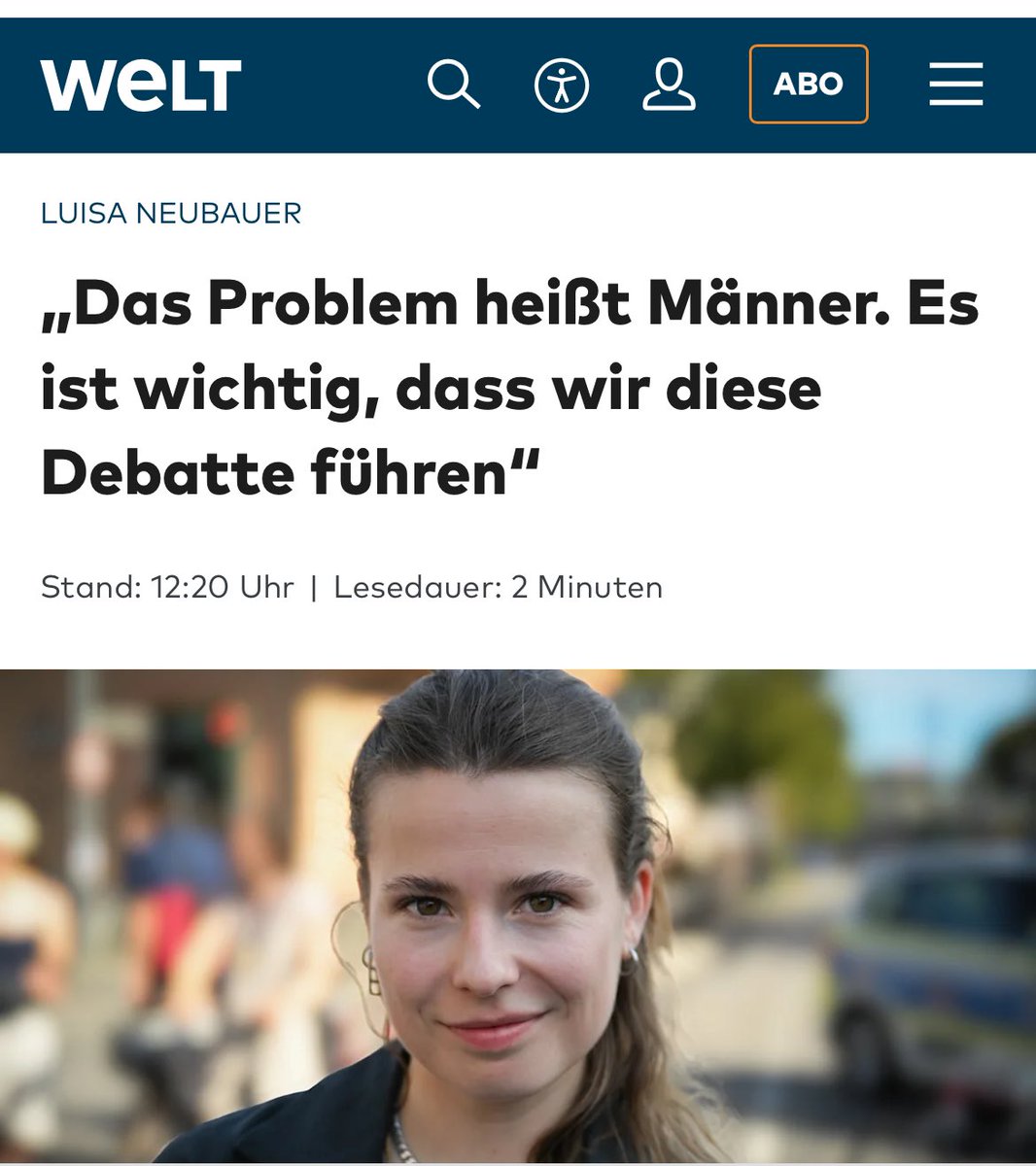 WELT

ABO

LUISA NEUBAUER

„Das Problem heißt Männer. Es ist wichtig, dass wir diese Debatte führen“

Stand: 12:20 Uhr | Lesedauer: 2 Minuten